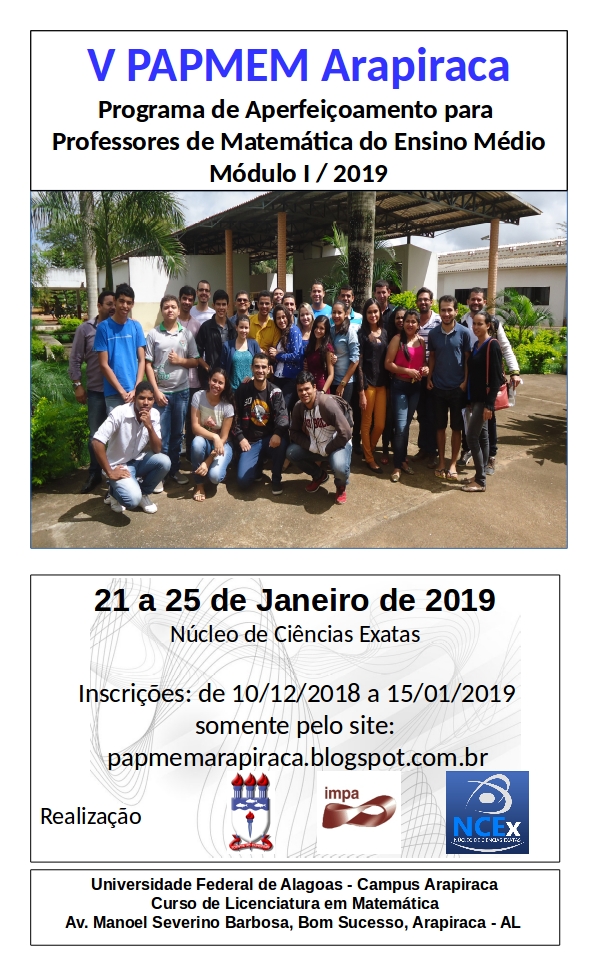 V PAPMEM Arapiraca

Programa de Aperfeiçoamento para Professores de Matemática do Ensino Médio
Módulo I / 2019

21 a 25 de Janeiro de 2019
Núcleo de Ciências Exatas

Inscrições: de 10/12/2018 a 15/01/2019
somente pelo site:
papmemarapiraca.blogspot.com.br

Realização

impa

NCEx

Universidade Federal de Alagoas - Campus Arapiraca
Curso de Licenciatura em Matemática
Av. Manoel Severino Barbosa, Bom Sucesso, Arapiraca - AL